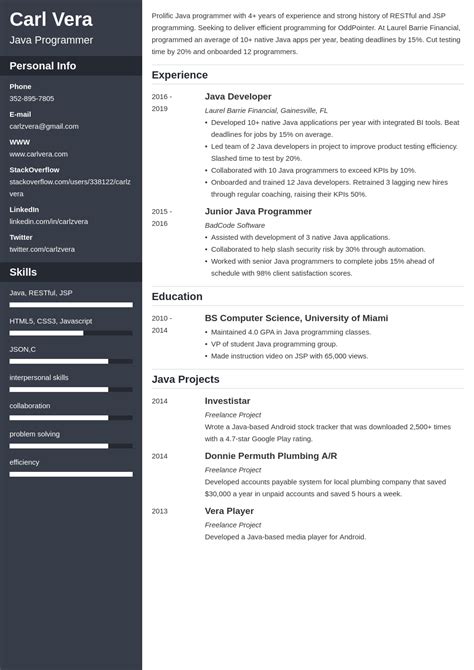 Carl Vera
Java Programmer

Personal Info

Phone
352-895-7805

E-mail
carlzvera@gmail.com

WWW
www.carlvera.com

StackOverflow
stackoverflow.com/users/338122/carlzvera

LinkedIn
linkedin.com/in/carlzvera

Twitter
twitter.com/carlzvera

Skills

Java, RESTful, JSP

HTML5, CSS3, Javascript

JSON,C

interpersonal skills

collaboration

problem solving

efficiency

Prolific Java programmer with 4+ years of experience and strong history of RESTful and JSP programming. Seeking to deliver efficient programming for OddPointer. At Laurel Barrie Financial, programmed an average of 10+ native Java apps per year, beating deadlines by 15%. Cut testing time by 20% and onboarded 12 programmers.

Experience

2016 - 2019
Java Developer
Laurel Barrie Financial, Gainesville, FL
• Developed 10+ native Java applications per year with integrated BI tools. Beat deadlines for jobs by 15% on average.
• Led team of 2 Java developers in project to improve product testing efficiency. Slashed time to test by 20%.
• Collaborated with 10 Java programmers to exceed KPIs by 10%.
• Onboarded and trained 12 Java developers. Retrained 3 lagging new hires through regular coaching, raising their KPIs 50%.

2015 - 2016
Junior Java Programmer
BadCode Software
• Assisted with development of 3 native Java applications.
• Collaborated to help slash security risk by 30% through automation.
• Worked with senior Java programmers to complete jobs 15% ahead of schedule with 98% client satisfaction scores.

Education

2010 - 2014
BS Computer Science, University of Miami
• Maintained 4.0 GPA in Java programming classes.
• VP of student Java programming group.
• Made instruction video on JSP with 65,000 views.

Java Projects

2014
Investistar
Freelance Project
Wrote a Java-based Android stock tracker that was downloaded 2,500+ times with a 4.7-star Google Play rating.

2014
Donnie Permuth Plumbing A/R
Freelance Project
Developed accounts payable system for local plumbing company that saved $30,000 a year in unpaid accounts and saved 5 hours a week.

2013
Vera Player
Freelance Project
Developed a Java-based media player for Android.